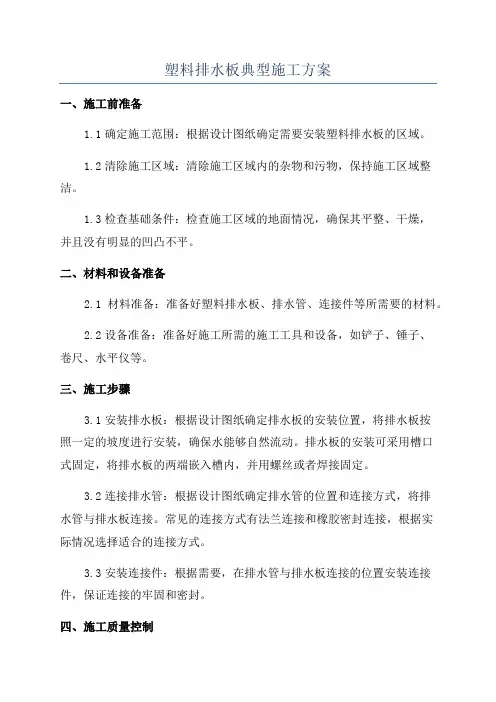 塑料排水板典型施工方案

一、施工前准备

1.1 确定施工范围：根据设计图纸确定需要安装塑料排水板的区域。

1.2 清除施工区域：清除施工区域内的杂物和污物，保持施工区域整洁。

1.3 检查基础条件：检查施工区域的地面情况，确保其平整、干燥，并且没有明显的凹凸不平。

二、材料和设备准备

2.1 材料准备：准备好塑料排水板、排水管、连接件等所需要的材料。

2.2 设备准备：准备好施工所需的施工工具和设备，如铲子、锤子、卷尺、水平仪等。

三、施工步骤

3.1 安装排水板：根据设计图纸确定排水板的安装位置，将排水板按照一定的坡度进行安装，确保水能够自然流动。排水板的安装可采用槽口式固定，将排水板的两端嵌入槽内，并用螺丝或者焊接固定。

3.2 连接排水管：根据设计图纸确定排水管的位置和连接方式，将排水管与排水板连接。常见的连接方式有法兰连接和橡胶密封连接，根据实际情况选择适合的连接方式。

3.3 安装连接件：根据需要，在排水管与排水板连接的位置安装连接件，保证连接的牢固和密封。

四、施工质量控制